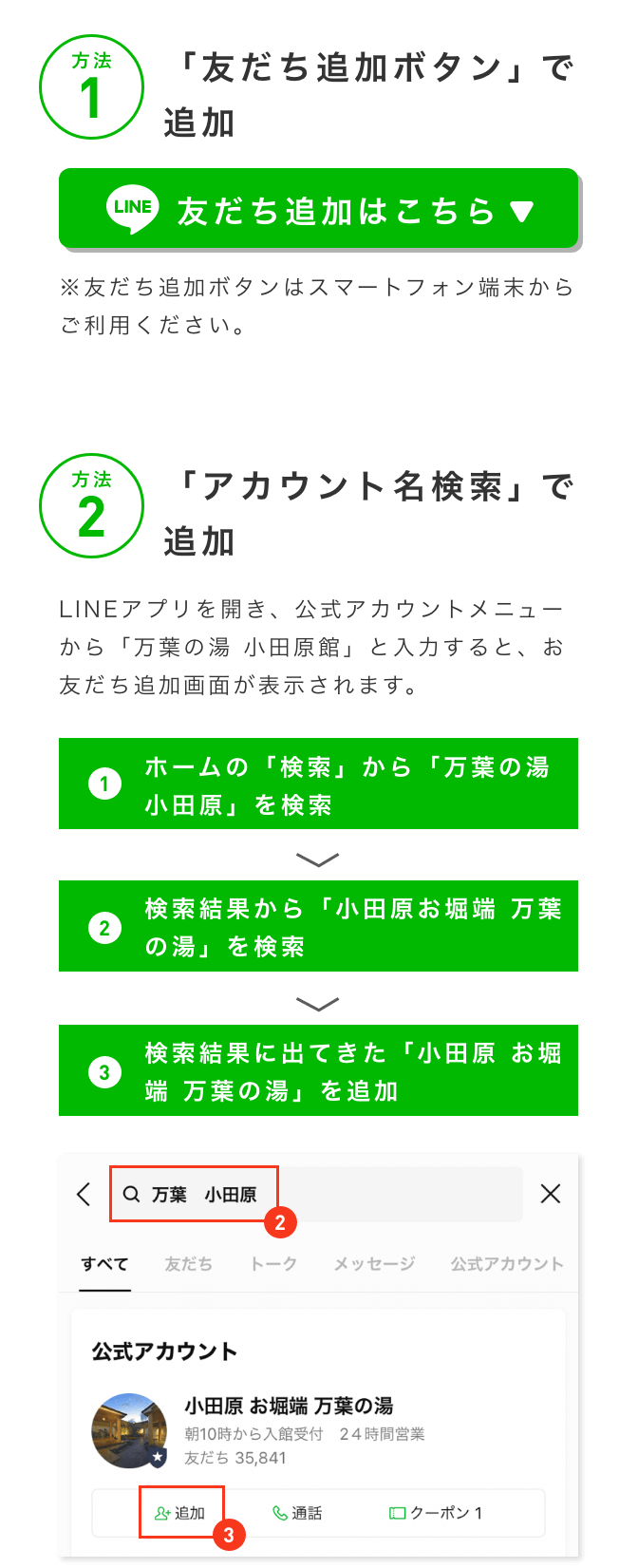 方法
1
「友だち追加ボタン」で追加

LINE 友だち追加はこちら ▼

※友だち追加ボタンはスマートフォン端末からご利用ください。

方法
2
「アカウント名検索」で追加

LINEアプリを開き、公式アカウントメニューから「万葉の湯 小田原館」と入力すると、お友だち追加画面が表示されます。

1 ホームの「検索」から「万葉の湯 小田原」を検索

2 検索結果から「小田原お堀端 万葉の湯」を検索

3 検索結果に出てきた「小田原 お堀端 万葉の湯」を追加

万葉　小田原
2
すべて　友だち　トーク　メッセージ　公式アカウント

公式アカウント

小田原 お堀端 万葉の湯
朝10時から入館受付　24時間営業
友だち 35,841

追加　通話　クーポン 1
3